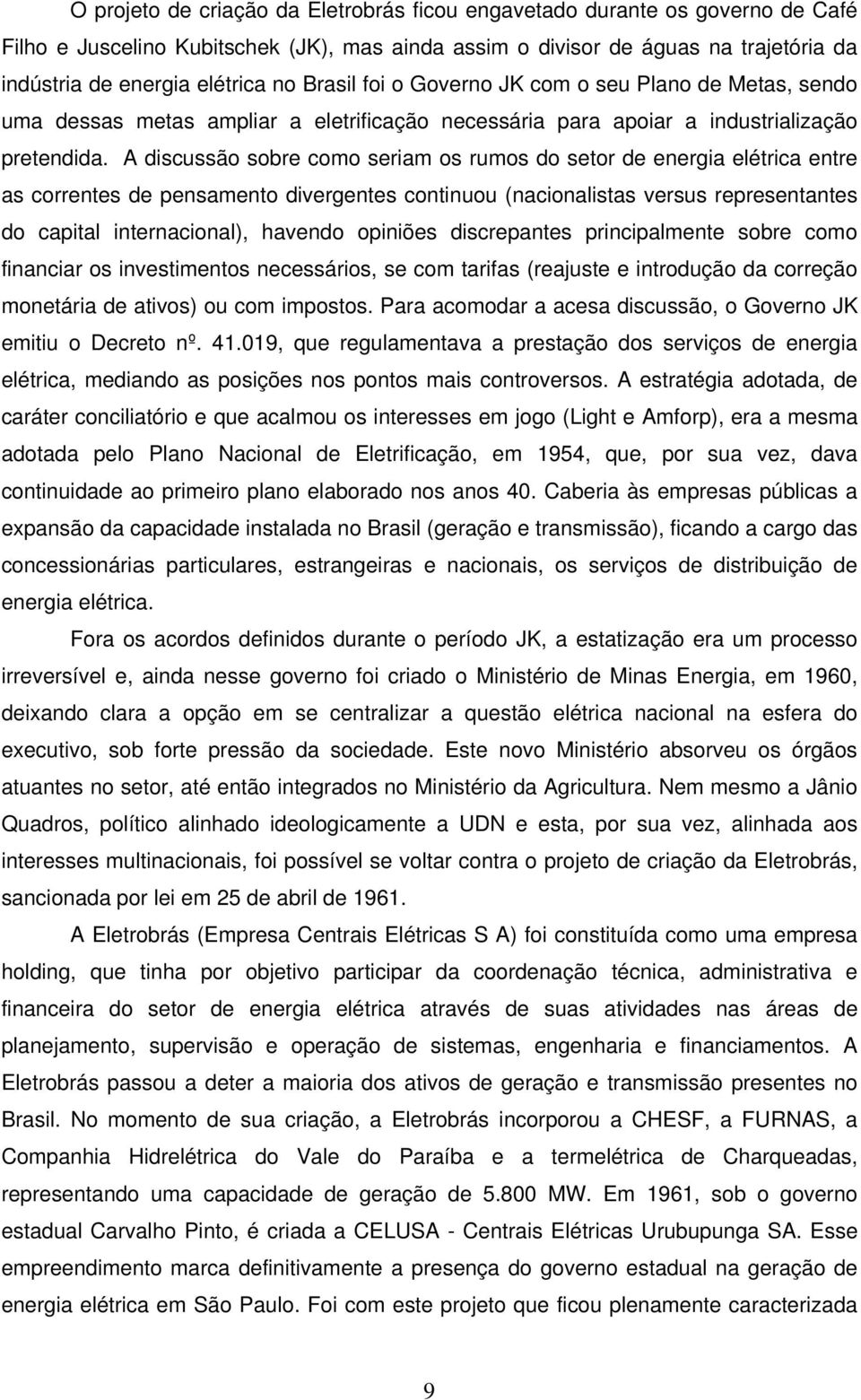 O projeto de criação da Eletrobrás ficou engavetado durante os governo de Café Filho e Juscelino Kubitschek (JK), mas ainda assim o divisor de águas na trajetória da indústria de energia elétrica no Brasil foi o Governo JK com o seu Plano de Metas, sendo uma dessas metas ampliar a eletrificação necessária para apoiar a industrialização pretendida. A discussão sobre como seriam os rumos do setor de energia elétrica entre as correntes de pensamento divergentes continuou (nacionalistas versus representantes do capital internacional), havendo opiniões discrepantes principalmente sobre como financiar os investimentos necessários, se com tarifas (reajuste e introdução da correção monetária de ativos) ou com impostos. Para acomodar a acesa discussão, o Governo JK emitiu o Decreto nº. 41.019, que regulamentava a prestação dos serviços de energia elétrica, mediando as posições nos pontos mais controversos. A estratégia adotada, de caráter conciliatório e que acalmou os interesses em jogo (Light e Amforp), era a mesma adotada pelo Plano Nacional de Eletrificação, em 1954, que, por sua vez, dava continuidade ao primeiro plano elaborado nos anos 40. Caberia às empresas públicas a expansão da capacidade instalada no Brasil (geração e transmissão), ficando a cargo das concessionárias particulares, estrangeiras e nacionais, os serviços de distribuição de energia elétrica.

Fora os acordos definidos durante o período JK, a estatização era um processo irreversível e, ainda nesse governo foi criado o Ministério de Minas Energia, em 1960, deixando clara a opção em se centralizar a questão elétrica nacional na esfera do executivo, sob forte pressão da sociedade. Este novo Ministério absorveu os órgãos atuantes no setor, até então integrados no Ministério da Agricultura. Nem mesmo a Jânio Quadros, político alinhado ideologicamente a UDN e esta, por sua vez, alinhada aos interesses multinacionais, foi possível se voltar contra o projeto de criação da Eletrobrás, sancionada por lei em 25 de abril de 1961.

A Eletrobrás (Empresa Centrais Elétricas S A) foi constituída como uma empresa holding, que tinha por objetivo participar da coordenação técnica, administrativa e financeira do setor de energia elétrica através de suas atividades nas áreas de planejamento, supervisão e operação de sistemas, engenharia e financiamentos. A Eletrobrás passou a deter a maioria dos ativos de geração e transmissão presentes no Brasil. No momento de sua criação, a Eletrobrás incorporou a CHESF, a FURNAS, a Companhia Hidrelétrica do Vale do Paraíba e a termelétrica de Charqueadas, representando uma capacidade de geração de 5.800 MW. Em 1961, sob o governo estadual Carvalho Pinto, é criada a CELUSA - Centrais Elétricas Urubupunga SA. Esse empreendimento marca definitivamente a presença do governo estadual na geração de energia elétrica em São Paulo. Foi com este projeto que ficou plenamente caracterizada

9